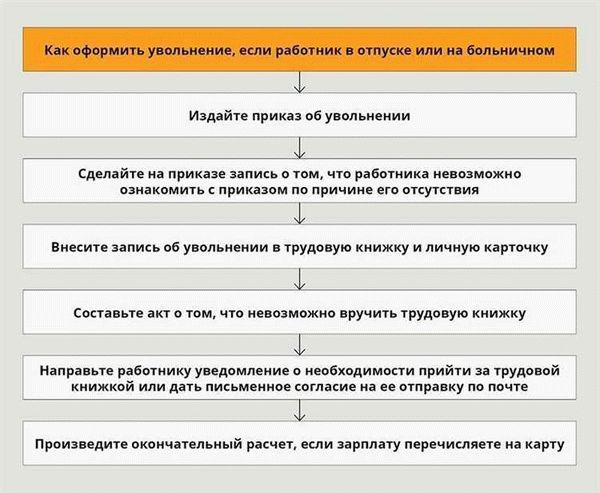 Как оформить увольнение, если работник в отпуске или на больничном

Издайте приказ об увольнении

Сделайте на приказе запись о том, что работника невозможно ознакомить с приказом по причине его отсутствия

Внесите запись об увольнении в трудовую книжку и личную карточку

Составьте акт о том, что невозможно вручить трудовую книжку

Направьте работнику уведомление о необходимости прийти за трудовой книжкой или дать письменное согласие на ее отправку по почте

Произведите окончательный расчет, если зарплату перечисляете на карту